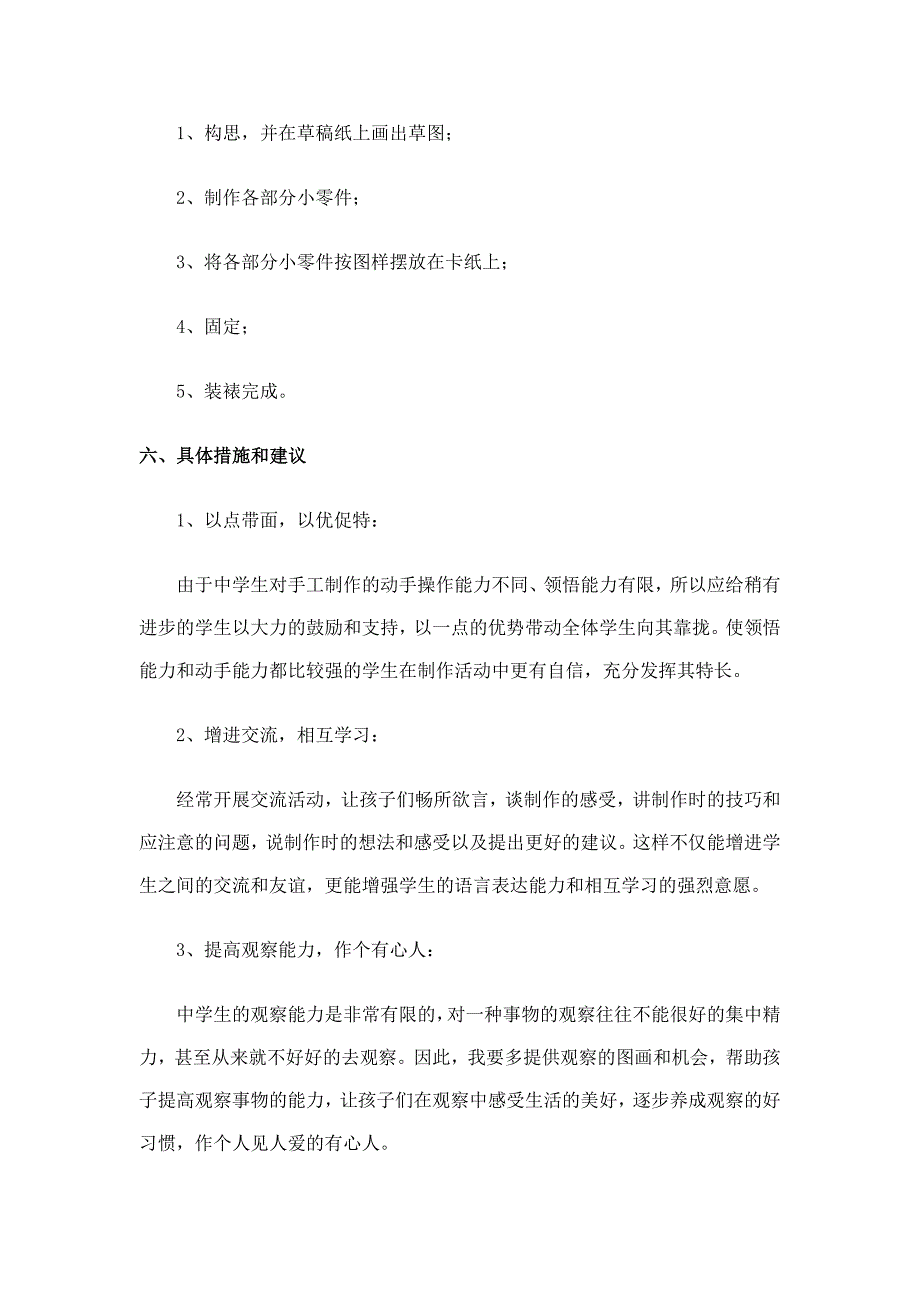 1、构思，并在草稿纸上画出草图；

2、制作各部分小零件；

3、将各部分小零件按图样摆放在卡纸上；

4、固定；

5、装裱完成。

六、具体措施和建议

1、以点带面，以优促特：

由于中学生对手工制作的动手操作能力不同、领悟能力有限，所以应给稍有进步的学生以大力的鼓励和支持，以一点的优势带动全体学生向其靠拢。使领悟能力和动手能力都比较强的学生在制作活动中更有自信，充分发挥其特长。

2、增进交流，相互学习：

经常开展交流活动，让孩子们畅所欲言，谈制作的感受，讲制作时的技巧和应注意的问题，说制作时的想法和感受以及提出更好的建议。这样不仅能增进学生之间的交流和友谊，更能增强学生的语言表达能力和相互学习的强烈意愿。

3、提高观察能力，作个有心人：

中学生的观察能力是非常有限的，对一种事物的观察往往不能很好的集中精力，甚至从来就不好好的去观察。因此，我要多提供观察的图画和机会，帮助孩子提高观察事物的能力，让孩子们在观察中感受生活的美好，逐步养成观察的好习惯，作个人见人爱的有心人。